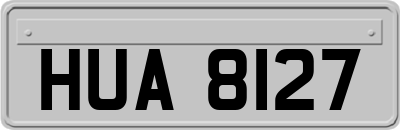 HUA 8127